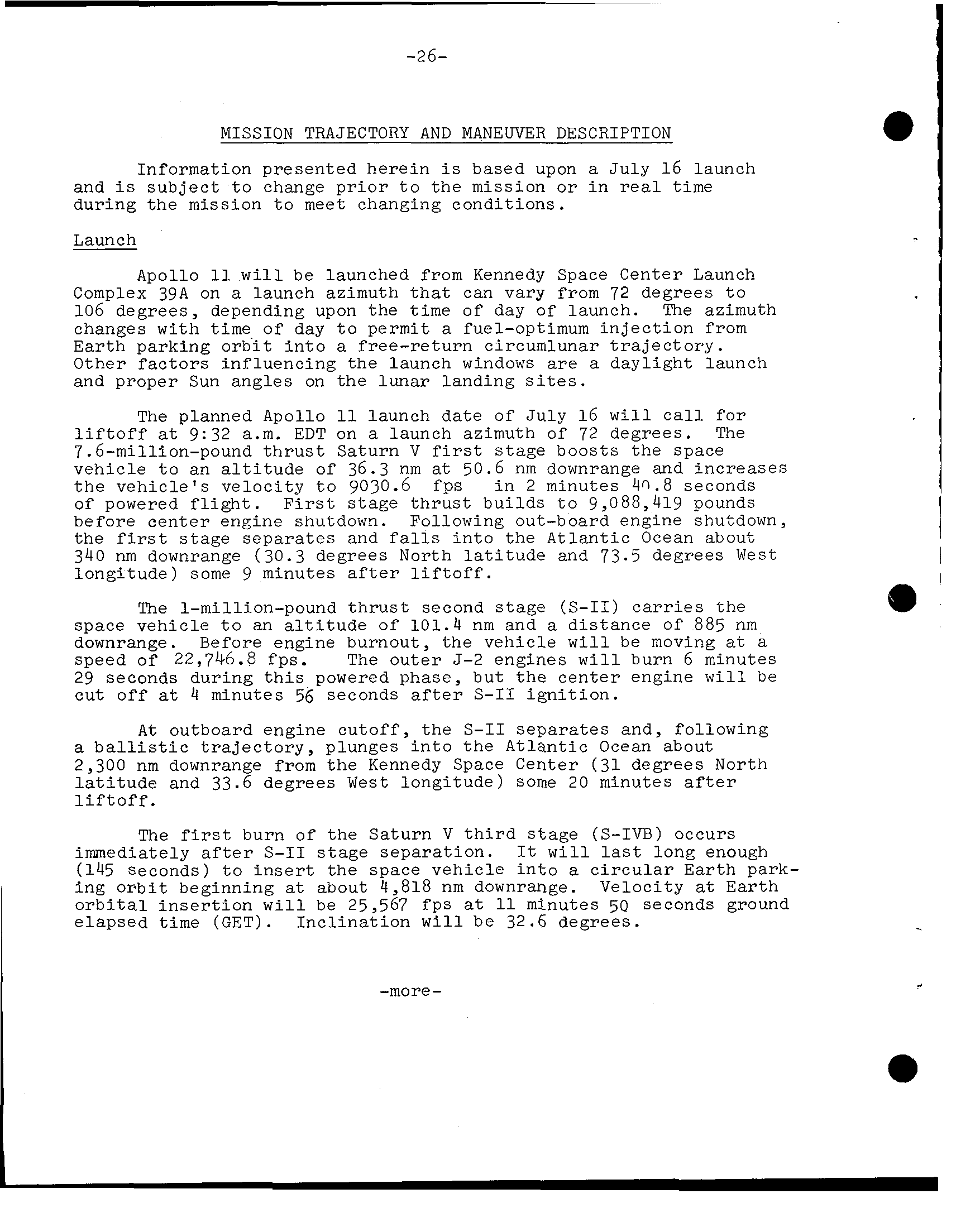 -26-

MISSION TRAJECTORY AND MANEUVER DESCRIPTION

Information presented herein is based upon a July 16 launch and is subject to change prior to the mission or in real time during the mission to meet changing conditions.

Launch

Apollo 11 will be launched from Kennedy Space Center Launch Complex 39A on a launch azimuth that can vary from 72 degrees to 106 degrees, depending upon the time of day of launch. The azimuth changes with time of day to permit a fuel-optimum injection from Earth parking orbit into a free-return circumlunar trajectory. Other factors influencing the launch windows are a daylight launch and proper Sun angles on the lunar landing sites.

The planned Apollo 11 launch date of July 16 will call for liftoff at 9:32 a.m. EDT on a launch azimuth of 72 degrees. The 7.6-million-pound thrust Saturn V first stage boosts the space vehicle to an altitude of 36.3 nm at 50.6 nm downrange and increases the vehicle's velocity to 9030.6 fps in 2 minutes 40.8 seconds of powered flight. First stage thrust builds to 9,088,419 pounds before center engine shutdown. Following out-board engine shutdown, the first stage separates and falls into the Atlantic Ocean about 340 nm downrange (30.3 degrees North latitude and 73.5 degrees West longitude) some 9 minutes after liftoff.

The 1-million-pound thrust second stage (S-II) carries the space vehicle to an altitude of 101.4 nm and a distance of 885 nm downrange. Before engine burnout, the vehicle will be moving at a speed of 22,746.8 fps. The outer J-2 engines will burn 6 minutes 29 seconds during this powered phase, but the center engine will be cut off at 4 minutes 56 seconds after S-II ignition.

At outboard engine cutoff, the S-II separates and, following a ballistic trajectory, plunges into the Atlantic Ocean about 2,300 nm downrange from the Kennedy Space Center (31 degrees North latitude and 33.6 degrees West longitude) some 20 minutes after liftoff.

The first burn of the Saturn V third stage (S-IVB) occurs immediately after S-II stage separation. It will last long enough (145 seconds) to insert the space vehicle into a circular Earth parking orbit beginning at about 4,818 nm downrange. Velocity at Earth orbital insertion will be 25,567 fps at 11 minutes 50 seconds ground elapsed time (GET). Inclination will be 32.6 degrees.

-more-